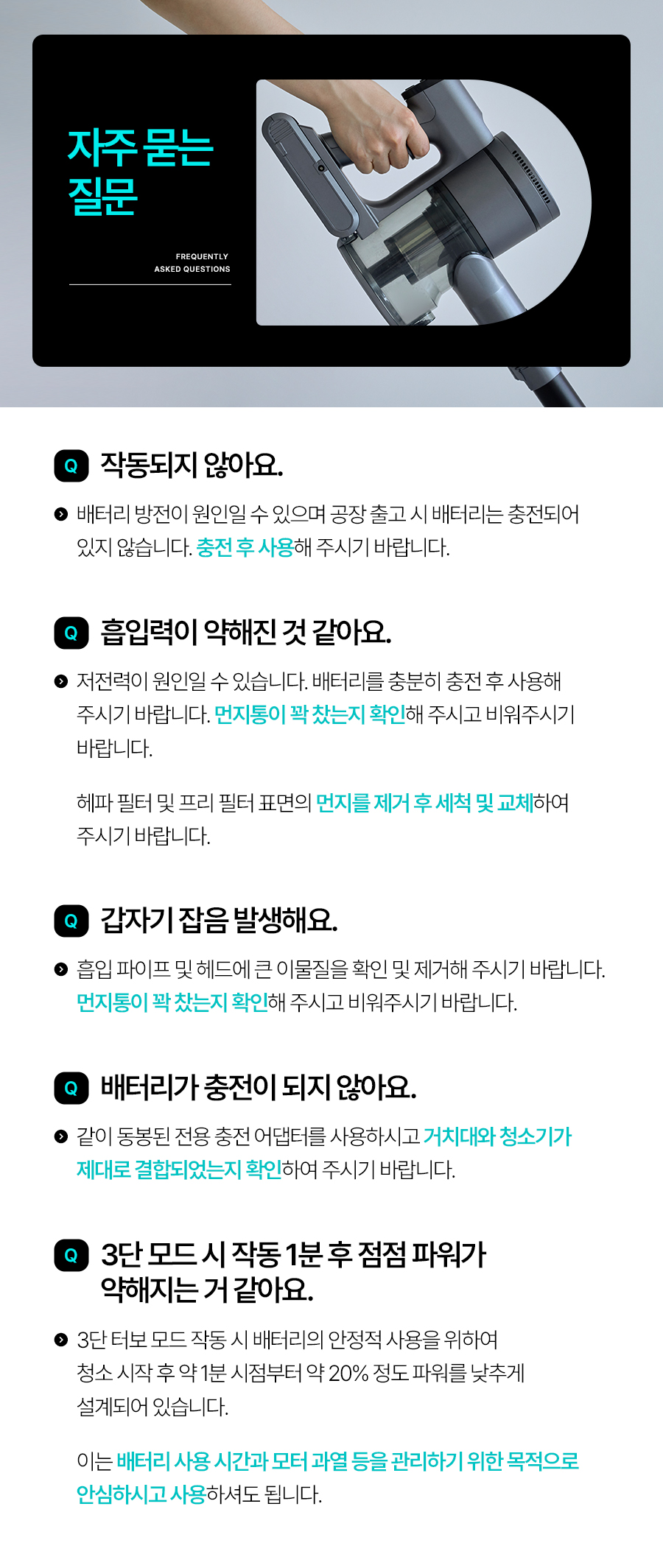 자주 묻는 질문

FREQUENTLY ASKED QUESTIONS

Q 작동되지 않아요.

배터리 방전이 원인일 수 있으며 공장 출고 시 배터리는 충전되어 있지 않습니다. 충전 후 사용해 주시기 바랍니다.

Q 흡입력이 약해진 것 같아요.

저전력이 원인일 수 있습니다. 배터리를 충분히 충전 후 사용해 주시기 바랍니다. 먼지통이 꽉 찼는지 확인해 주시고 비워주시기 바랍니다.

헤파 필터 및 프리 필터 표면의 먼지를 제거 후 세척 및 교체하여 주시기 바랍니다.

Q 갑자기 잡음 발생해요.

흡입 파이프 및 헤드에 큰 이물질을 확인 및 제거해 주시기 바랍니다. 먼지통이 꽉 찼는지 확인해 주시고 비워주시기 바랍니다.

Q 배터리가 충전이 되지 않아요.

같이 동봉된 전용 충전 어댑터를 사용하시고 거치대와 청소기가 제대로 결합되었는지 확인하여 주시기 바랍니다.

Q 3단 모드 시 작동 1분 후 점점 파워가 약해지는 거 같아요.

3단 터보 모드 작동 시 배터리의 안정적 사용을 위하여 청소 시작 후 약 1분 시점부터 약 20% 정도 파워를 낮추게 설계되어 있습니다.

이는 배터리 사용 시간과 모터 과열 등을 관리하기 위한 목적으로 안심하시고 사용하셔도 됩니다.